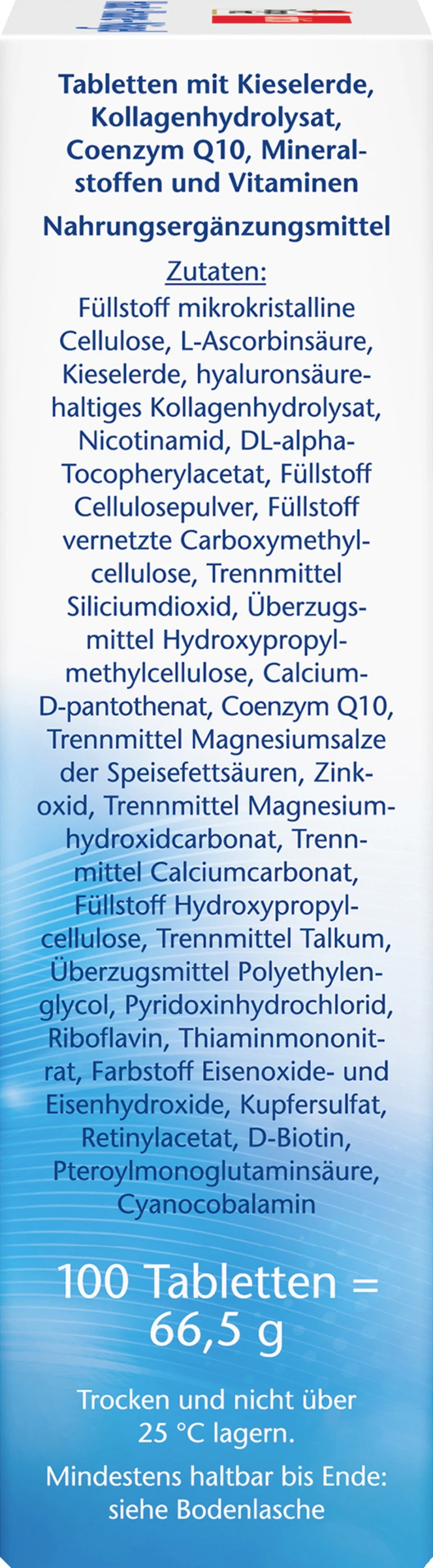 Tabletten mit Kieselerde, Kollagenhydrolysat, Coenzym Q10, Mineralstoffen und Vitaminen

Nahrungsergänzungsmittel

Zutaten:
Füllstoff mikrokristalline Cellulose, L-Ascorbinsäure, Kieselerde, hyaluronsäurehaltiges Kollagenhydrolysat, Nicotinamid, DL-alpha-Tocopherylacetat, Füllstoff Cellulosepulver, Füllstoff vernetzte Carboxymethylcellulose, Trennmittel Siliciumdioxid, Überzugsmittel Hydroxypropylmethylcellulose, Calcium-D-pantothenat, Coenzym Q10, Trennmittel Magnesiumsalze der Speisefettsäuren, Zinkoxid, Trennmittel Magnesiumhydroxidcarbonat, Trennmittel Calciumcarbonat, Füllstoff Hydroxypropylcellulose, Trennmittel Talkum, Überzugsmittel Polyethylenglycol, Pyridoxinhydrochlorid, Riboflavin, Thiaminmononitrat, Farbstoff Eisenoxide- und Eisenhydroxide, Kupfersulfat, Retinylacetat, D-Biotin, Pteroylmonoglutaminsäure, Cyanocobalamin

100 Tabletten = 66,5 g

Trocken und nicht über 25 °C lagern.

Mindestens haltbar bis Ende: siehe Bodenlasche